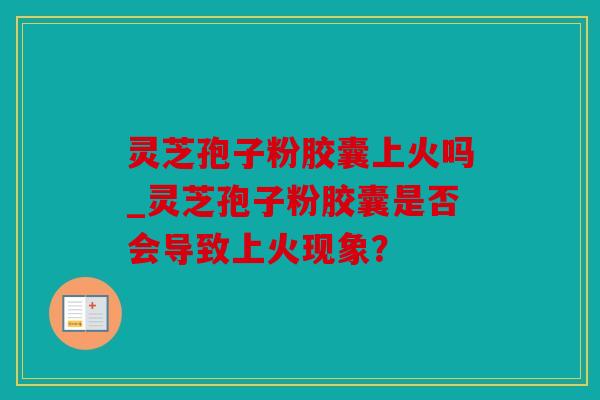 灵芝孢子粉胶囊上火吗_灵芝孢子粉胶囊是否会导致上火现象?